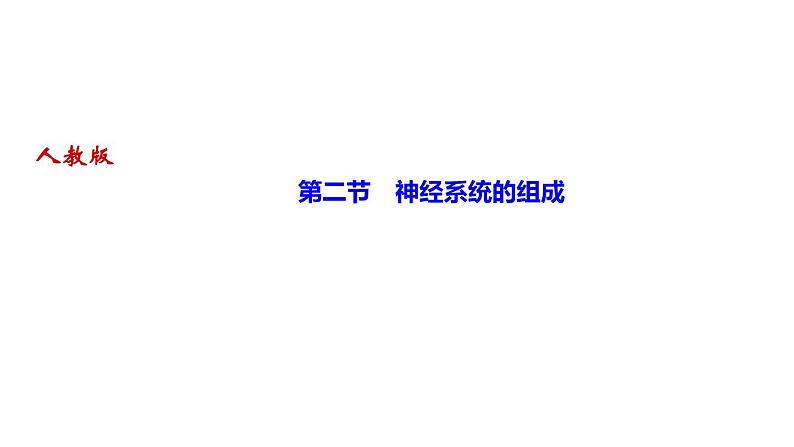 人教版

第二节　神经系统的组成